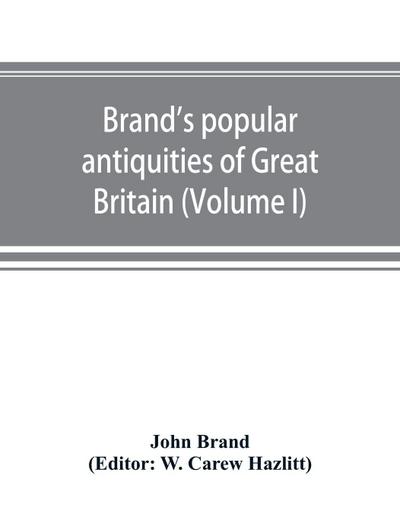 Brand's popular antiquities of Great Britain (Volume I)

John Brand
(Editor: W. Carew Hazlitt)